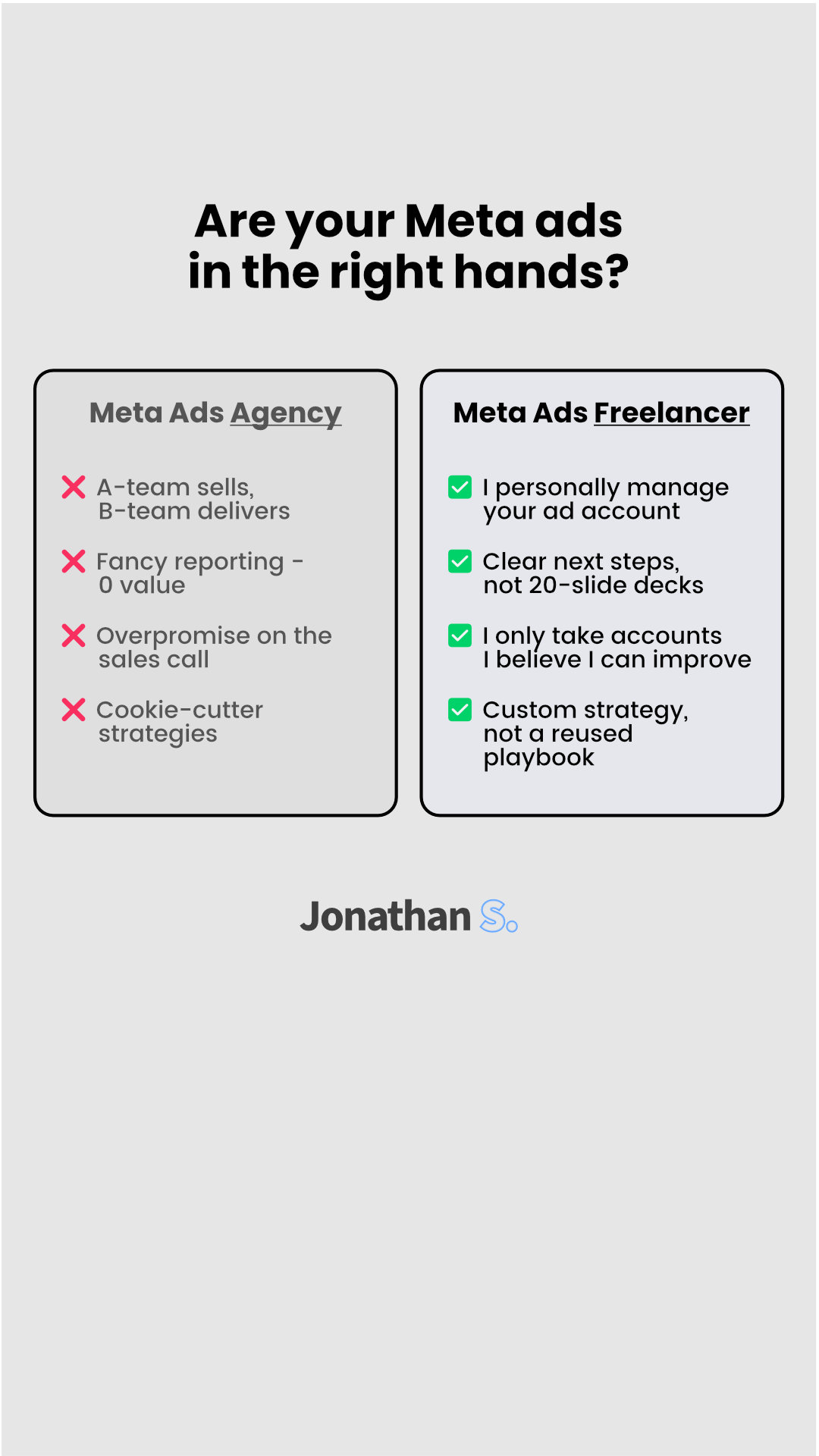 Are your Meta ads in the right hands?

Meta Ads Agency

A-team sells, B-team delivers

Fancy reporting - 0 value

Overpromise on the sales call

Cookie-cutter strategies

Meta Ads Freelancer

I personally manage your ad account

Clear next steps, not 20-slide decks

I only take accounts I believe I can improve

Custom strategy, not a reused playbook

Jonathan S.